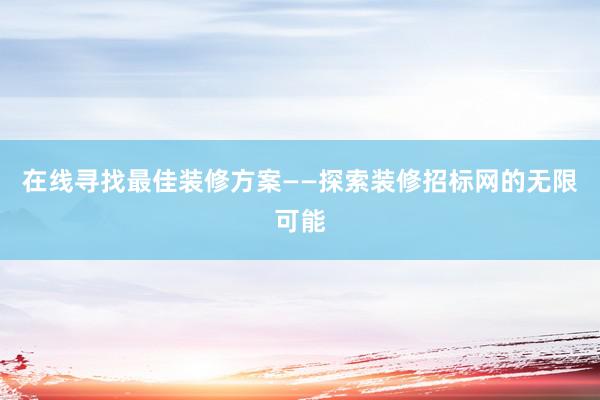 在线寻找最佳装修方案——探索装修招标网的无限可能